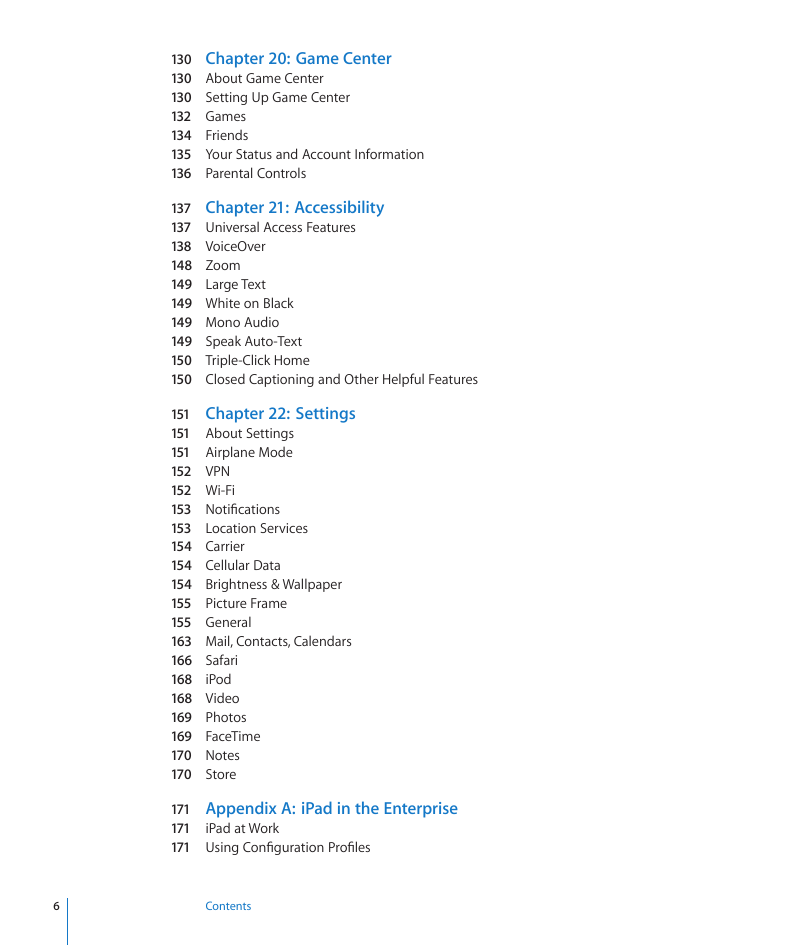 130 Chapter 20: Game Center
130 About Game Center
130 Setting Up Game Center
132 Games
134 Friends
135 Your Status and Account Information
136 Parental Controls

137 Chapter 21: Accessibility
137 Universal Access Features
138 VoiceOver
148 Zoom
149 Large Text
149 White on Black
149 Mono Audio
149 Speak Auto-Text
150 Triple-Click Home
150 Closed Captioning and Other Helpful Features

151 Chapter 22: Settings
151 About Settings
151 Airplane Mode
152 VPN
152 Wi-Fi
153 Notifications
153 Location Services
154 Carrier
154 Cellular Data
154 Brightness & Wallpaper
155 Picture Frame
155 General
163 Mail, Contacts, Calendars
166 Safari
168 iPod
168 Video
169 Photos
169 FaceTime
170 Notes
170 Store

171 Appendix A: iPad in the Enterprise
171 iPad at Work
171 Using Configuration Profiles

6 Contents